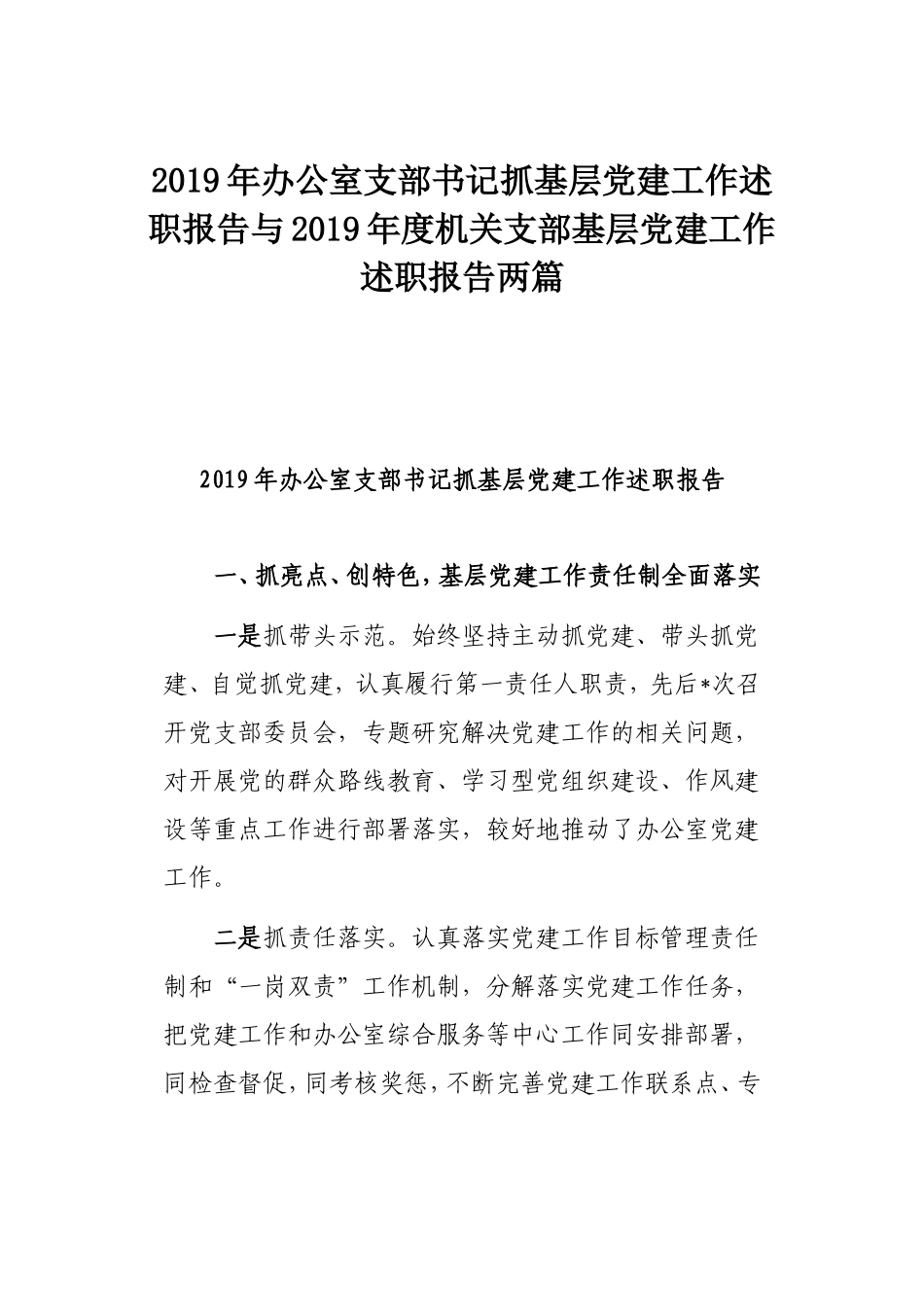 2019年办公室支部书记抓基层党建工作述职报告与2019年度机关支部基层党建工作述职报告两篇

2019年办公室支部书记抓基层党建工作述职报告

一、抓亮点、创特色，基层党建工作责任制全面落实

一是抓带头示范。始终坚持主动抓党建、带头抓党建、自觉抓党建，认真履行第一责任人职责，先后*次召开党支部委员会，专题研究解决党建工作的相关问题，对开展党的群众路线教育、学习型党组织建设、作风建设等重点工作进行部署落实，较好地推动了办公室党建工作。

二是抓责任落实。认真落实党建工作目标管理责任制和“一岗双责”工作机制，分解落实党建工作任务，把党建工作和办公室综合服务等中心工作同安排部署，同检查督促，同考核奖惩，不断完善党建工作联系点、专